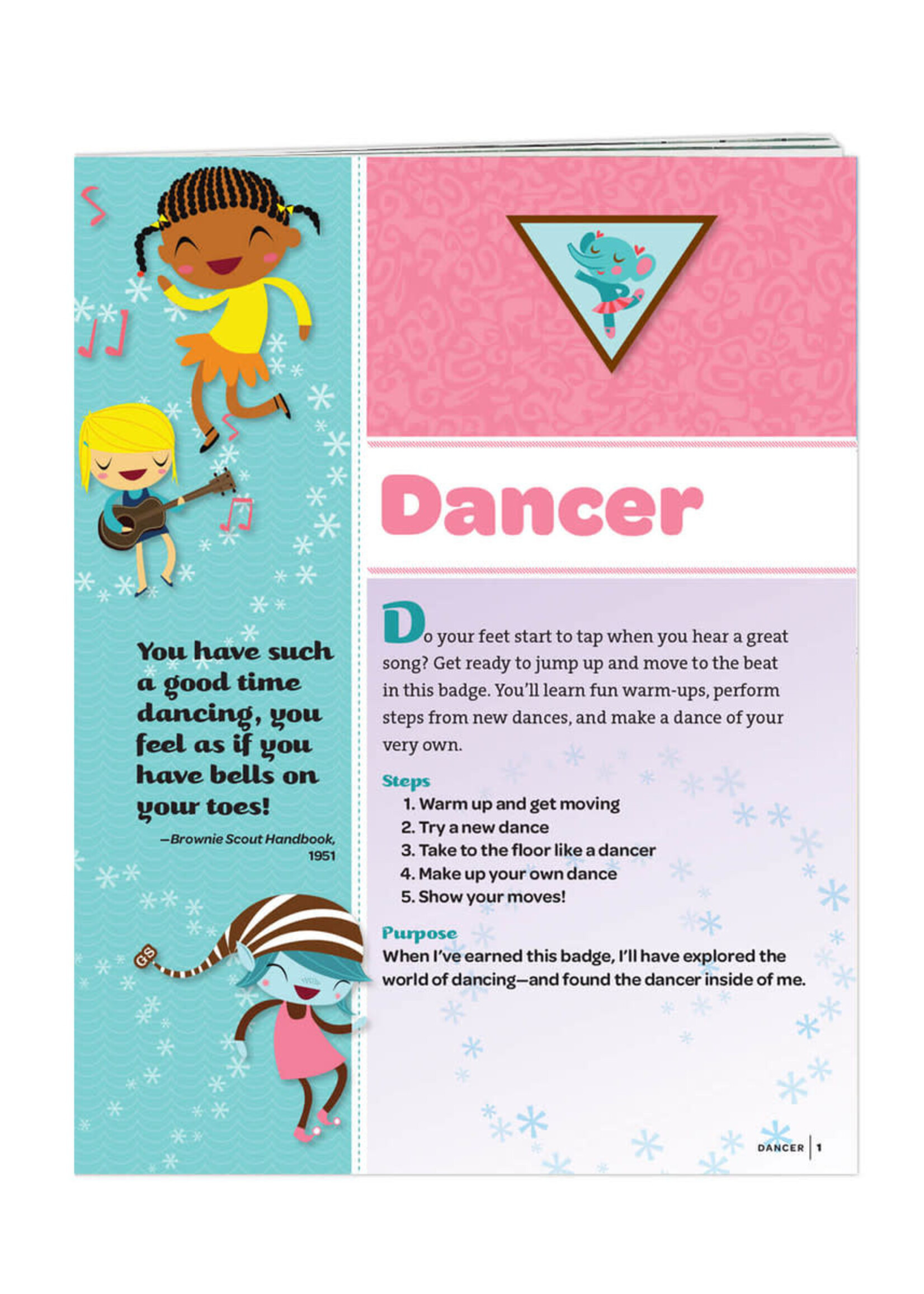 You have such a good time dancing, you feel as if you have bells on your toes!

—Brownie Scout Handbook, 1951

GS

Dancer

Do your feet start to tap when you hear a great song? Get ready to jump up and move to the beat in this badge. You'll learn fun warm-ups, perform steps from new dances, and make a dance of your very own.

Steps

1. Warm up and get moving
2. Try a new dance
3. Take to the floor like a dancer
4. Make up your own dance
5. Show your moves!

Purpose

When I've earned this badge, I'll have explored the world of dancing—and found the dancer inside of me.

DANCER | 1